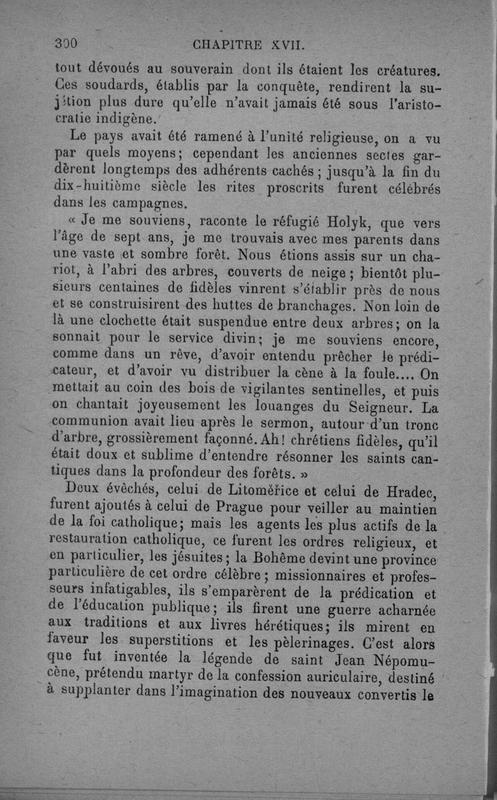 300 CHAPITRE XVII.

tout dévoués au souverain dont ils étaient les créatures. Ces soudards, établis par la conquête, rendirent la sujétion plus dure qu'elle n'avait jamais été sous l'aristocratie indigène.

Le pays avait été ramené à l'unité religieuse, on a vu par quels moyens; cependant les anciennes sectes gardèrent longtemps des adhérents cachés; jusqu'à la fin du dix-huitième siècle les rites proscrits furent célébrés dans les campagnes.

« Je me souviens, raconte le réfugié Holyk, que vers l'âge de sept ans, je me trouvais avec mes parents dans une vaste et sombre forêt. Nous étions assis sur un chariot, à l'abri des arbres, couverts de neige; bientôt plusieurs centaines de fidèles vinrent s'établir près de nous et se construisirent des huttes de branchages. Non loin de là une clochette était suspendue entre deux arbres; on la sonnait pour le service divin; je me souviens encore, comme dans un rêve, d'avoir entendu prêcher le prédicateur, et d'avoir vu distribuer la cène à la foule.... On mettait au coin des bois de vigilantes sentinelles, et puis on chantait joyeusement les louanges du Seigneur. La communion avait lieu après le sermon, autour d'un tronc d'arbre, grossièrement façonné. Ah! chrétiens fidèles, qu'il était doux et sublime d'entendre résonner les saints cantiques dans la profondeur des forêts. »

Deux évêchés, celui de Litoměřice et celui de Hradec, furent ajoutés à celui de Prague pour veiller au maintien de la foi catholique; mais les agents les plus actifs de la restauration catholique, ce furent les ordres religieux, et en particulier, les jésuites; la Bohême devint une province particulière de cet ordre célèbre; missionnaires et professeurs infatigables, ils s'emparèrent de la prédication et de l'éducation publique; ils firent une guerre acharnée aux traditions et aux livres hérétiques; ils mirent en faveur les superstitions et les pèlerinages. C'est alors que fut inventée la légende de saint Jean Népomucène, prétendu martyr de la confession auriculaire, destiné à supplanter dans l'imagination des nouveaux convertis le